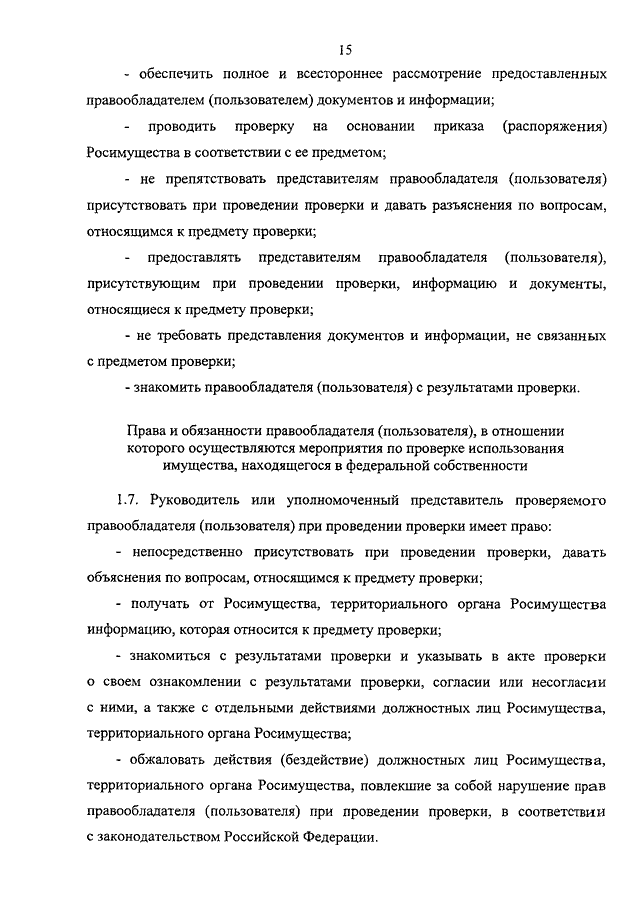 15

- обеспечить полное и всестороннее рассмотрение предоставленных правообладателем (пользователем) документов и информации;

- проводить проверку на основании приказа (распоряжения) Росимущества в соответствии с ее предметом;

- не препятствовать представителям правообладателя (пользователя) присутствовать при проведении проверки и давать разъяснения по вопросам, относящимся к предмету проверки;

- предоставлять представителям правообладателя (пользователя), присутствующим при проведении проверки, информацию и документы, относящиеся к предмету проверки;

- не требовать представления документов и информации, не связанных с предметом проверки;

- знакомить правообладателя (пользователя) с результатами проверки.

Права и обязанности правообладателя (пользователя), в отношении которого осуществляются мероприятия по проверке использования имущества, находящегося в федеральной собственности

1.7. Руководитель или уполномоченный представитель проверяемого правообладателя (пользователя) при проведении проверки имеет право:

- непосредственно присутствовать при проведении проверки, давать объяснения по вопросам, относящимся к предмету проверки;

- получать от Росимущества, территориального органа Росимущества информацию, которая относится к предмету проверки;

- знакомиться с результатами проверки и указывать в акте проверки о своем ознакомлении с результатами проверки, согласии или несогласии с ними, а также с отдельными действиями должностных лиц Росимущества, территориального органа Росимущества;

- обжаловать действия (бездействие) должностных лиц Росимущества, территориального органа Росимущества, повлекшие за собой нарушение прав правообладателя (пользователя) при проведении проверки, в соответствии с законодательством Российской Федерации.